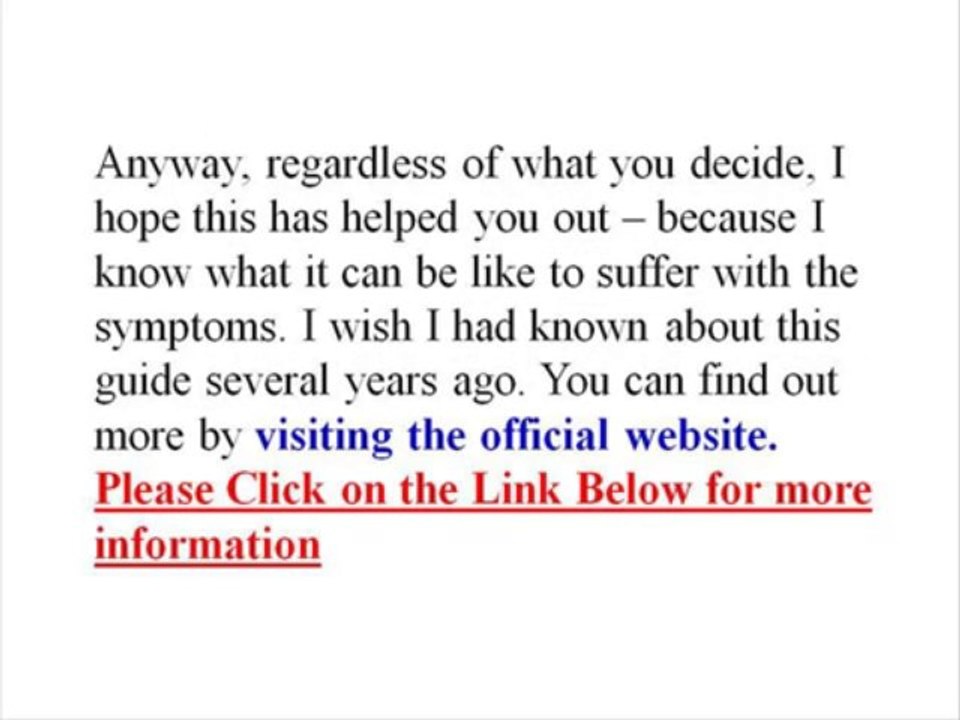 Anyway, regardless of what you decide, I hope this has helped you out – because I know what it can be like to suffer with the symptoms. I wish I had known about this guide several years ago. You can find out more by visiting the official website. Please Click on the Link Below for more information